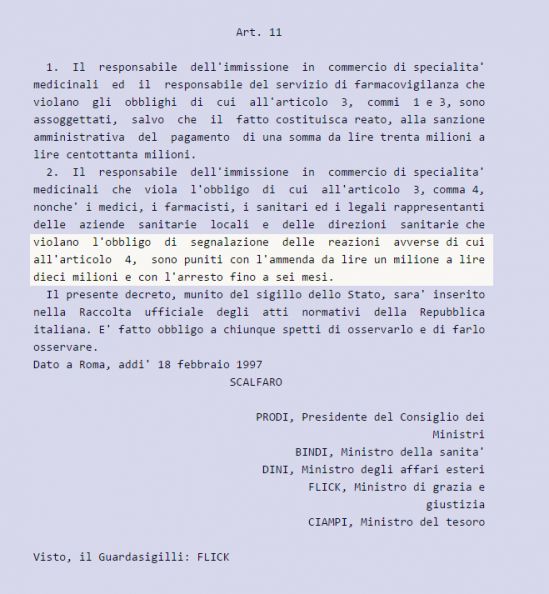 Art. 11

1. Il responsabile dell'immissione in commercio di specialita' medicinali ed il responsabile del servizio di farmacovigilanza che violano gli obblighi di cui all'articolo 3, commi 1 e 3, sono assoggettati, salvo che il fatto costituisca reato, alla sanzione amministrativa del pagamento di una somma da lire trenta milioni a lire centottanta milioni.

2. Il responsabile dell'immissione in commercio di specialita' medicinali che viola l'obbligo di cui all'articolo 3, comma 4, nonche' i medici, i farmacisti, i sanitari ed i legali rappresentanti delle aziende sanitarie locali e delle direzioni sanitarie che violano l'obbligo di segnalazione delle reazioni avverse di cui all'articolo 4, sono puniti con l'ammenda da lire un milione a lire dieci milioni e con l'arresto fino a sei mesi.

Il presente decreto, munito del sigillo dello Stato, sara' inserito nella Raccolta ufficiale degli atti normativi della Repubblica italiana. E' fatto obbligo a chiunque spetti di osservarlo e di farlo osservare.

Dato a Roma, addi' 18 febbraio 1997

SCALFARO

PRODI, Presidente del Consiglio dei Ministri
BINDI, Ministro della sanita'
DINI, Ministro degli affari esteri
FLICK, Ministro di grazia e giustizia
CIAMPI, Ministro del tesoro

Visto, il Guardasigilli: FLICK